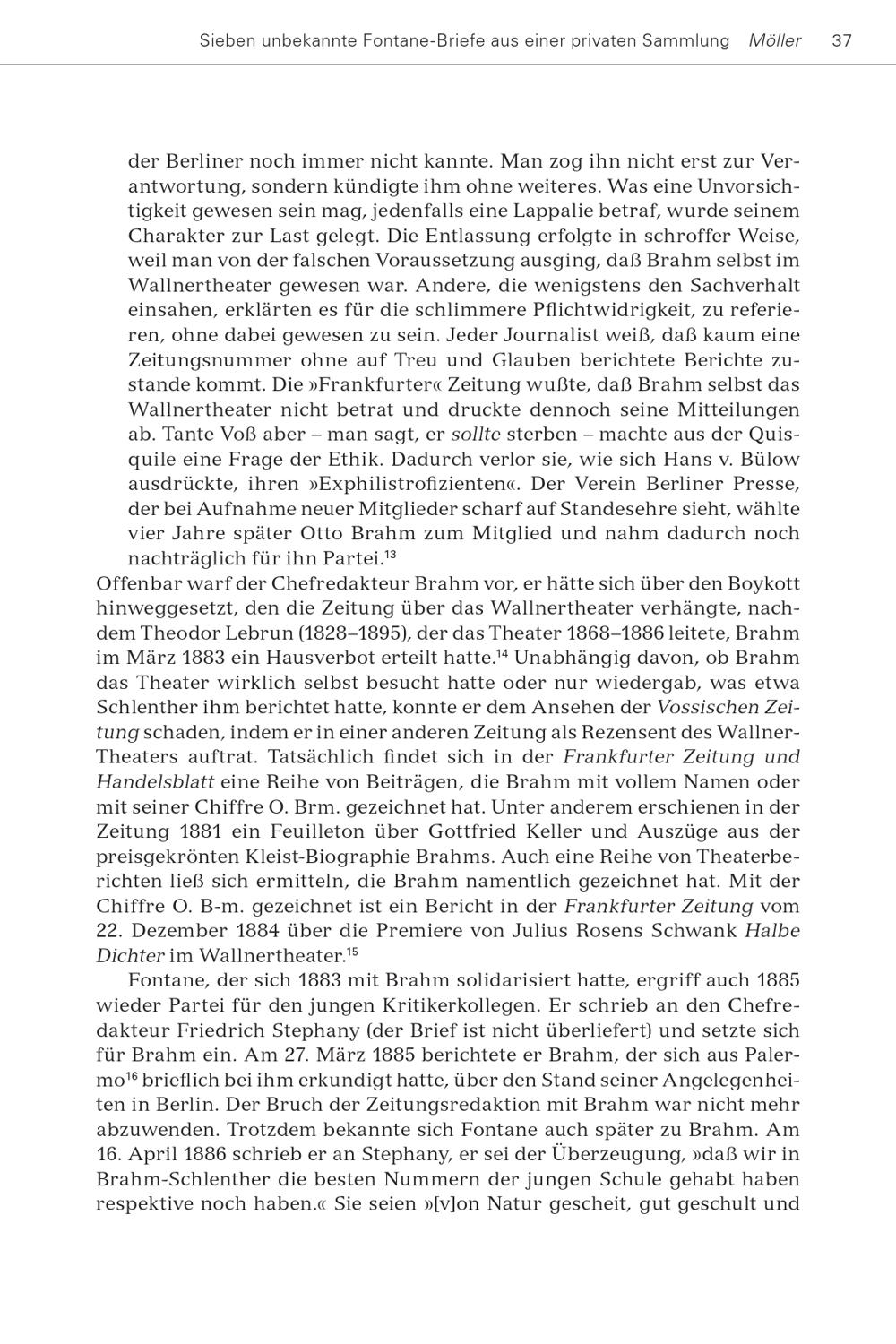 Sieben unbekannte Fontane-Briefe aus einer privaten Sammlung Möller 37

der Berliner noch immer nicht kannte. Man zog ihn nicht erst zur Verantwortung, sondern kündigte ihm ohne weiteres. Was eine Unvorsichtigkeit gewesen sein mag, jedenfalls eine Lappalie betraf, wurde seinem Charakter zur Last gelegt. Die Entlassung erfolgte in schroffer Weise, weil man von der falschen Voraussetzung ausging, daß Brahm selbst im Wallnertheater gewesen war. Andere, die wenigstens den Sachverhalt einsahen, erklärten es für die schlimmere Pflichtwidrigkeit, zu referieren, ohne dabei gewesen zu sein. Jeder Journalist weiß, daß kaum eine Zeitungsnummer ohne auf Treu und Glauben berichtete Berichte zustande kommt. Die »Frankfurter« Zeitung wußte, daß Brahm selbst das Wallnertheater nicht betrat und druckte dennoch seine Mitteilungen ab. Tante Voß aber – man sagt, er sollte sterben – machte aus der Quisquile eine Frage der Ethik. Dadurch verlor sie, wie sich Hans v. Bülow ausdrückte, ihren »Exphilistrofizienten«. Der Verein Berliner Presse, der bei Aufnahme neuer Mitglieder scharf auf Standesehre sieht, wählte vier Jahre später Otto Brahm zum Mitglied und nahm dadurch noch nachträglich für ihn Partei.$^{13}$

Offenbar warf der Chefredakteur Brahm vor, er hätte sich über den Boykott hinweggesetzt, den die Zeitung über das Wallnertheater verhängte, nachdem Theodor Lebrun (1828–1895), der das Theater 1868–1886 leitete, Brahm im März 1883 ein Hausverbot erteilt hatte.$^{14}$ Unabhängig davon, ob Brahm das Theater wirklich selbst besucht hatte oder nur wiedergab, was etwa Schlenther ihm berichtet hatte, konnte er dem Ansehen der Vossischen Zeitung schaden, indem er in einer anderen Zeitung als Rezensent des Wallner-Theaters auftrat. Tatsächlich findet sich in der Frankfurter Zeitung und Handelsblatt eine Reihe von Beiträgen, die Brahm mit vollem Namen oder mit seiner Chiffre O. Brm. gezeichnet hat. Unter anderem erschienen in der Zeitung 1881 ein Feuilleton über Gottfried Keller und Auszüge aus der preisgekrönten Kleist-Biographie Brahms. Auch eine Reihe von Theaterberichten ließ sich ermitteln, die Brahm namentlich gezeichnet hat. Mit der Chiffre O. B-m. gezeichnet ist ein Bericht in der Frankfurter Zeitung vom 22. Dezember 1884 über die Premiere von Julius Rosens Schwank Halbe Dichter im Wallnertheater.$^{15}$

Fontane, der sich 1883 mit Brahm solidarisiert hatte, ergriff auch 1885 wieder Partei für den jungen Kritikerkollegen. Er schrieb an den Chefredakteur Friedrich Stephany (der Brief ist nicht überliefert) und setzte sich für Brahm ein. Am 27. März 1885 berichtete er Brahm, der sich aus Palermo$^{16}$ brieflich bei ihm erkundigt hatte, über den Stand seiner Angelegenheiten in Berlin. Der Bruch der Zeitungsredaktion mit Brahm war nicht mehr abzuwenden. Trotzdem bekannte sich Fontane auch später zu Brahm. Am 16. April 1886 schrieb er an Stephany, er sei der Überzeugung, »daß wir in Brahm-Schlenther die besten Nummern der jungen Schule gehabt haben respektive noch haben.« Sie seien »[v]on Natur gescheit, gut geschult und